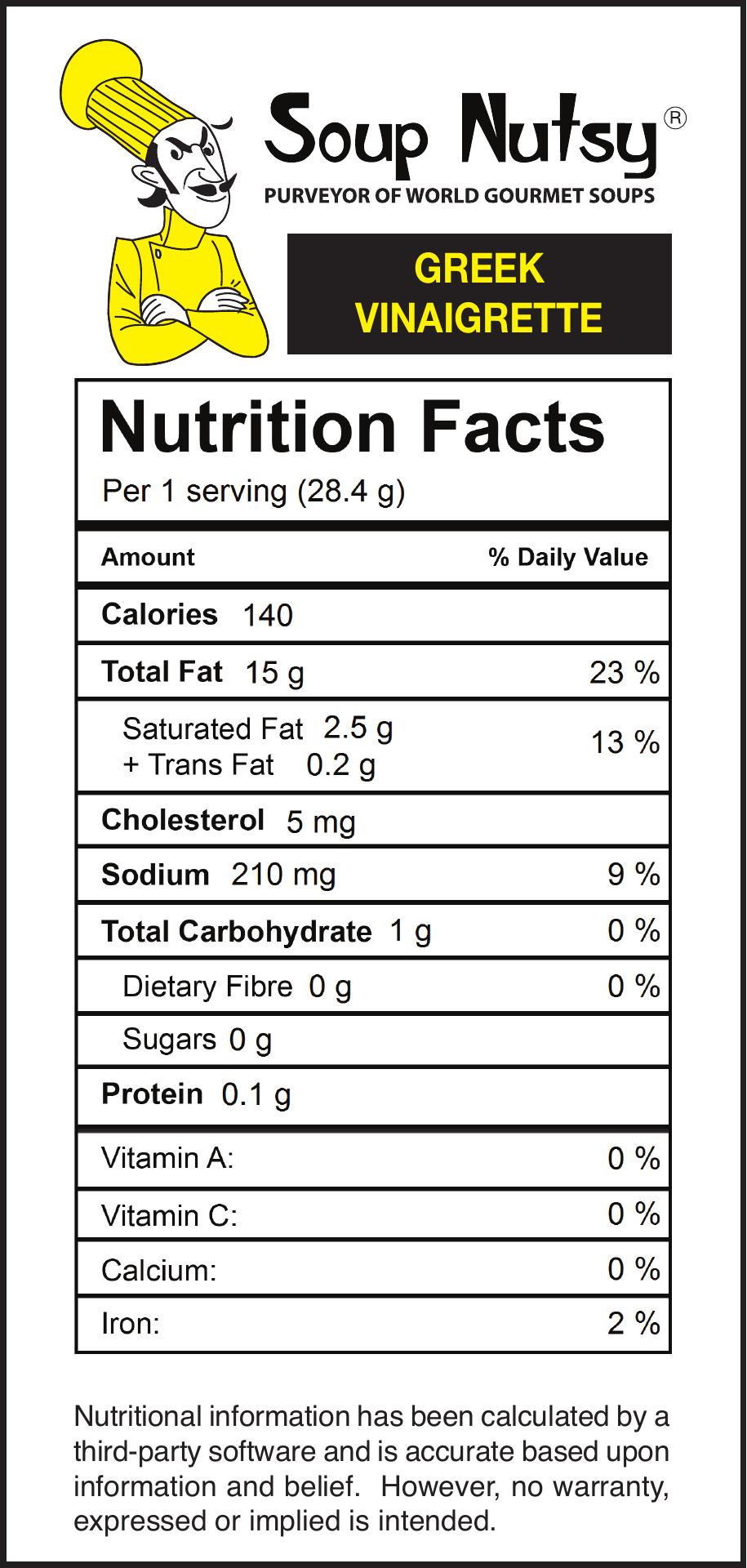 Soup Nutsy®
PURVEYOR OF WORLD GOURMET SOUPS

GREEK
VINAIGRETTE

Nutrition Facts
Per 1 serving (28.4 g)

Amount % Daily Value

Calories 140

Total Fat 15 g 23 %

Saturated Fat 2.5 g
+ Trans Fat 0.2 g 13 %

Cholesterol 5 mg

Sodium 210 mg 9 %

Total Carbohydrate 1 g 0 %

Dietary Fibre 0 g 0 %

Sugars 0 g

Protein 0.1 g

Vitamin A: 0 %

Vitamin C: 0 %

Calcium: 0 %

Iron: 2 %

Nutritional information has been calculated by a third-party software and is accurate based upon information and belief. However, no warranty, expressed or implied is intended.